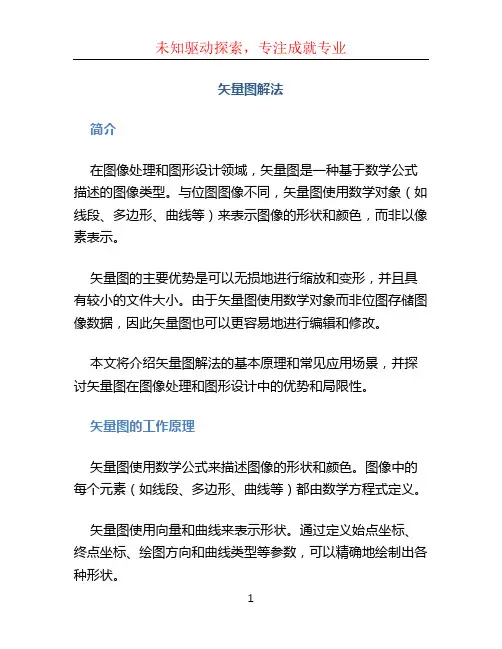 未知驱动探索，专注成就专业

矢量图解法

简介

在图像处理和图形设计领域，矢量图是一种基于数学公式描述的图像类型。与位图图像不同，矢量图使用数学对象（如线段、多边形、曲线等）来表示图像的形状和颜色，而非以像素表示。

矢量图的主要优势是可以无损地进行缩放和变形，并且具有较小的文件大小。由于矢量图使用数学对象而非位图存储图像数据，因此矢量图也可以更容易地进行编辑和修改。

本文将介绍矢量图解法的基本原理和常见应用场景，并探讨矢量图在图像处理和图形设计中的优势和局限性。

矢量图的工作原理

矢量图使用数学公式来描述图像的形状和颜色。图像中的每个元素（如线段、多边形、曲线等）都由数学方程式定义。

矢量图使用向量和曲线来表示形状。通过定义始点坐标、终点坐标、绘图方向和曲线类型等参数，可以精确地绘制出各种形状。

1